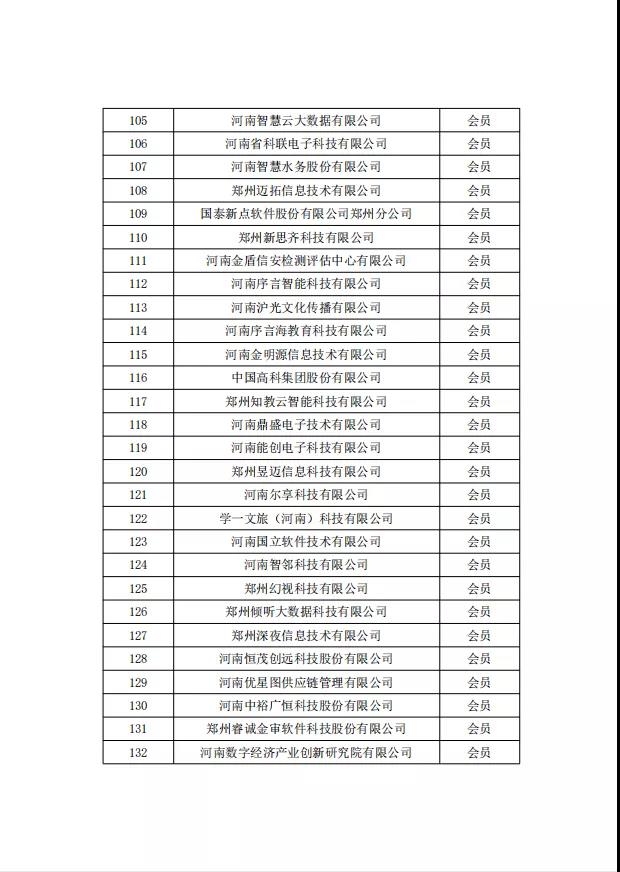 | 105 | 河南智慧云大数据有限公司 | 会员 |
|---|---|---|
| 106 | 河南省科联电子科技有限公司 | 会员 |
| 107 | 河南智慧水务股份有限公司 | 会员 |
| 108 | 郑州迈拓信息技术有限公司 | 会员 |
| 109 | 国泰新点软件股份有限公司郑州分公司 | 会员 |
| 110 | 郑州新思齐科技有限公司 | 会员 |
| 111 | 河南金盾信安检测评估中心有限公司 | 会员 |
| 112 | 河南序言智能科技有限公司 | 会员 |
| 113 | 河南沪光文化传播有限公司 | 会员 |
| 114 | 河南序言海教育科技有限公司 | 会员 |
| 115 | 河南金明源信息技术有限公司 | 会员 |
| 116 | 中国高科集团股份有限公司 | 会员 |
| 117 | 郑州知教云智能科技有限公司 | 会员 |
| 118 | 河南鼎盛电子技术有限公司 | 会员 |
| 119 | 河南能创电子科技有限公司 | 会员 |
| 120 | 郑州昱迈信息科技有限公司 | 会员 |
| 121 | 河南尔享科技有限公司 | 会员 |
| 122 | 学一文旅（河南）科技有限公司 | 会员 |
| 123 | 河南国立软件技术有限公司 | 会员 |
| 124 | 河南智邻科技有限公司 | 会员 |
| 125 | 郑州幻视科技有限公司 | 会员 |
| 126 | 郑州倾听大数据科技有限公司 | 会员 |
| 127 | 郑州深夜信息技术有限公司 | 会员 |
| 128 | 河南恒茂创远科技股份有限公司 | 会员 |
| 129 | 河南优星图供应链管理有限公司 | 会员 |
| 130 | 河南中裕广恒科技股份有限公司 | 会员 |
| 131 | 郑州睿诚金审软件科技股份有限公司 | 会员 |
| 132 | 河南数字经济产业创新研究院有限公司 | 会员 |